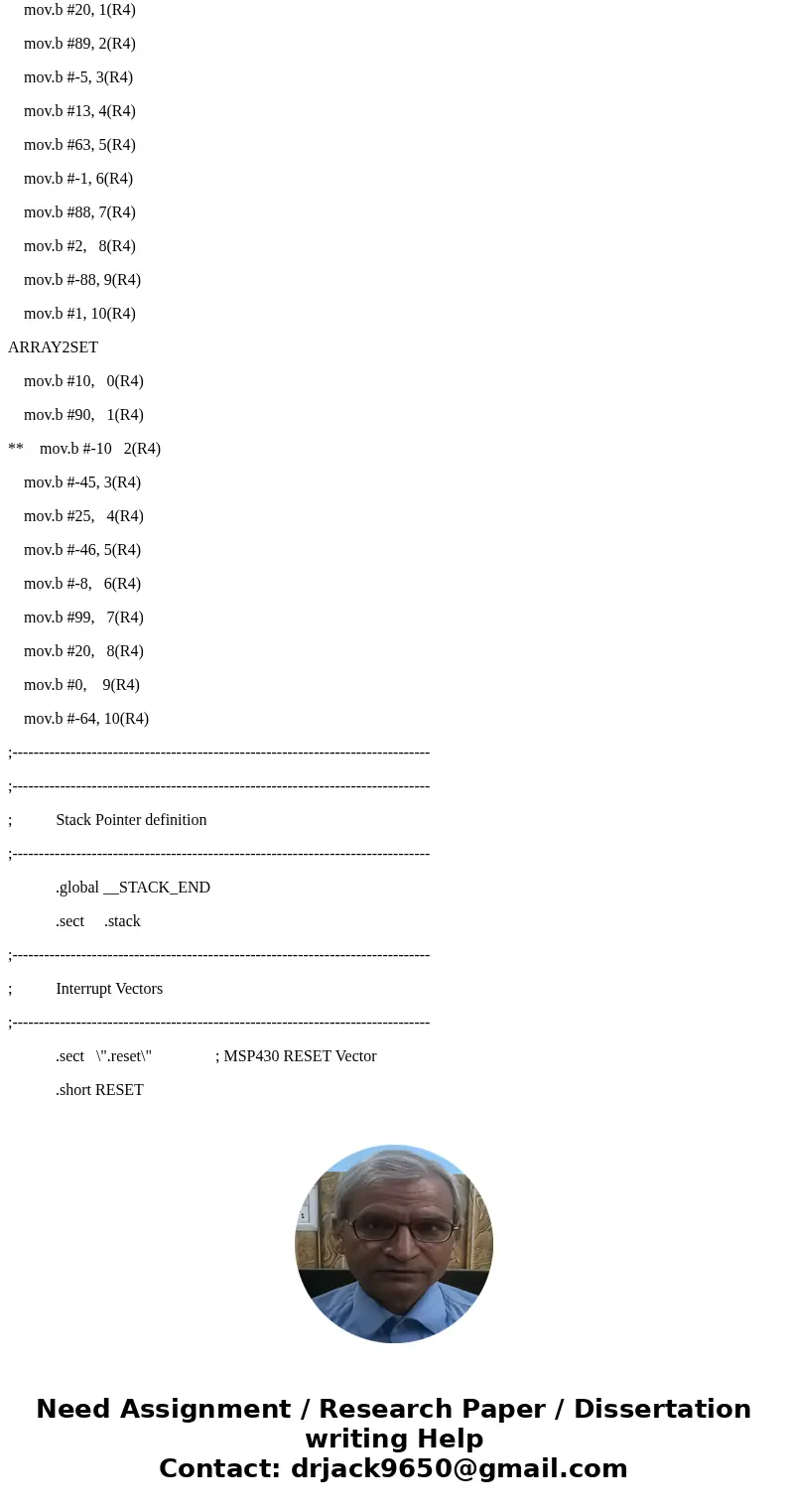 mov.b #20, 1(R4)

mov.b #89, 2(R4)

mov.b #-5, 3(R4)

mov.b #13, 4(R4)

mov.b #63, 5(R4)

mov.b #-1, 6(R4)

mov.b #88, 7(R4)

mov.b #2, 8(R4)

mov.b #-88, 9(R4)

mov.b #1, 10(R4)

ARRAY2SET

mov.b #10, 0(R4)

mov.b #90, 1(R4)

** mov.b #-10 2(R4)

mov.b #-45, 3(R4)

mov.b #25, 4(R4)

mov.b #-46, 5(R4)

mov.b #-8, 6(R4)

mov.b #99, 7(R4)

mov.b #20, 8(R4)

mov.b #0, 9(R4)

mov.b #-64, 10(R4)

;-------------------------------------------------------------------------------

;-------------------------------------------------------------------------------

; Stack Pointer definition

;-------------------------------------------------------------------------------

.global __STACK_END

.sect .stack

;-------------------------------------------------------------------------------

; Interrupt Vectors

;-------------------------------------------------------------------------------

.sect \".reset\" ; MSP430 RESET Vector

.short RESET

Need Assignment / Research Paper / Dissertation writing Help
Contact: drjack9650@gmail.com